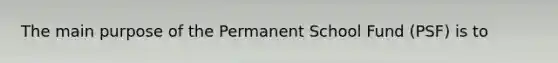 The main purpose of the Permanent School Fund (PSF) is to